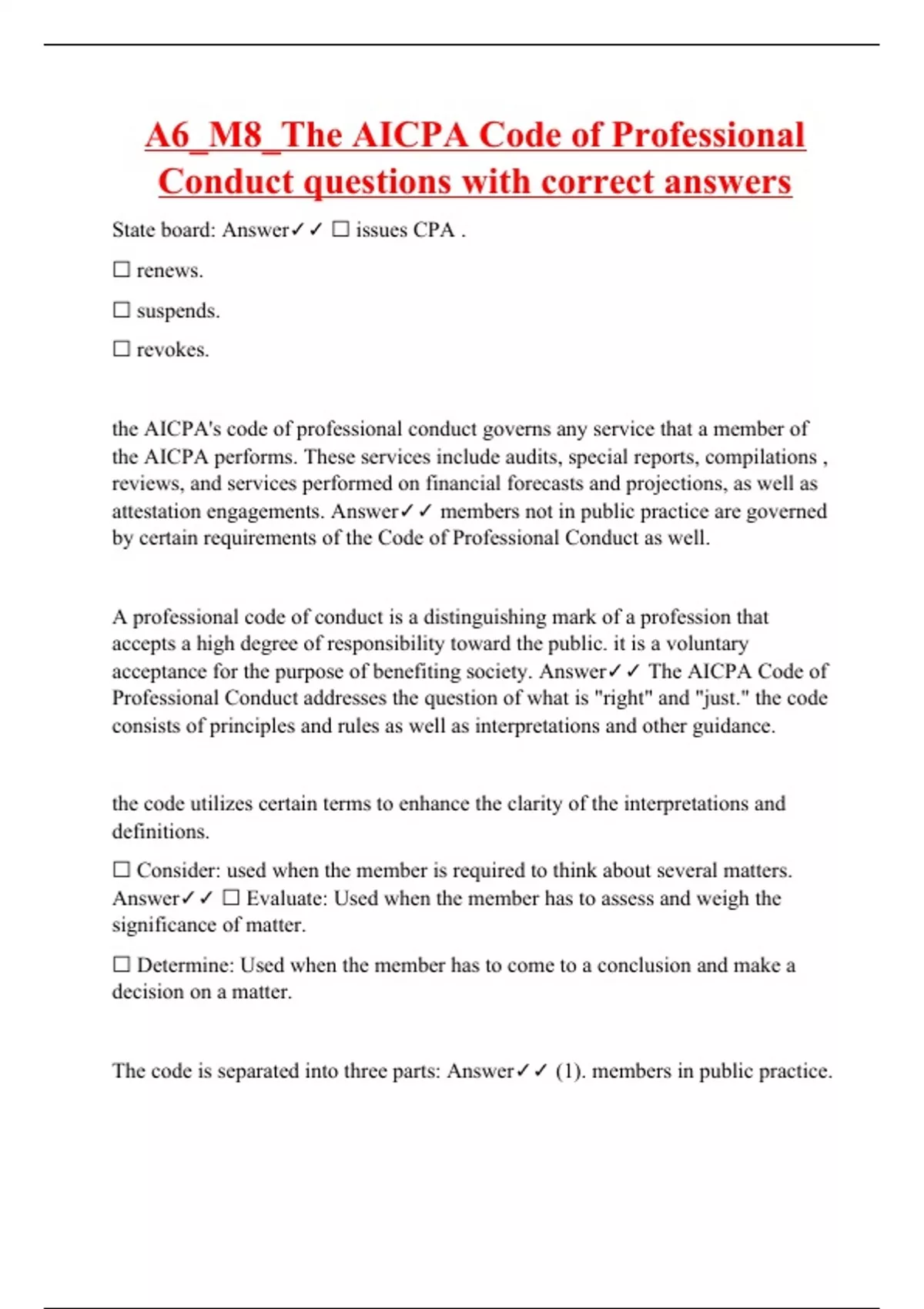 A6_M8_The AICPA Code of Professional Conduct questions with correct answers

State board: Answer✓✓ ☐ issues CPA .

☐ renews.

☐ suspends.

☐ revokes.

the AICPA's code of professional conduct governs any service that a member of the AICPA performs. These services include audits, special reports, compilations , reviews, and services performed on financial forecasts and projections, as well as attestation engagements. Answer✓✓ members not in public practice are governed by certain requirements of the Code of Professional Conduct as well.

A professional code of conduct is a distinguishing mark of a profession that accepts a high degree of responsibility toward the public. it is a voluntary acceptance for the purpose of benefiting society. Answer✓✓ The AICPA Code of Professional Conduct addresses the question of what is "right" and "just." the code consists of principles and rules as well as interpretations and other guidance.

the code utilizes certain terms to enhance the clarity of the interpretations and definitions.

☐ Consider: used when the member is required to think about several matters. Answer✓✓ ☐ Evaluate: Used when the member has to assess and weigh the significance of matter.

☐ Determine: Used when the member has to come to a conclusion and make a decision on a matter.

The code is separated into three parts: Answer✓✓ (1). members in public practice.